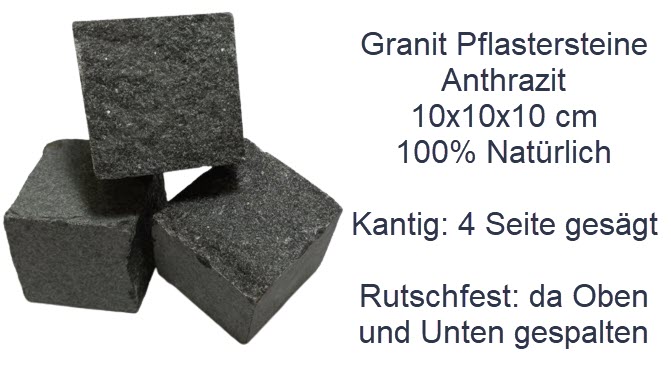 Granit Pflastersteine
Anthrazit
10x10x10 cm
100% Natürlich

Kantig: 4 Seite gesägt

Rutschfest: da Oben und Unten gespalten